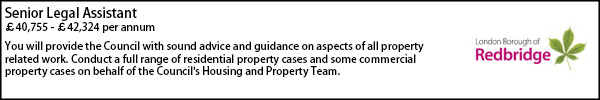 Senior Legal Assistant
£40,755 - £42,324 per annum

You will provide the Council with sound advice and guidance on aspects of all property related work. Conduct a full range of residential property cases and some commercial property cases on behalf of the Council's Housing and Property Team.

London Borough of
Redbridge